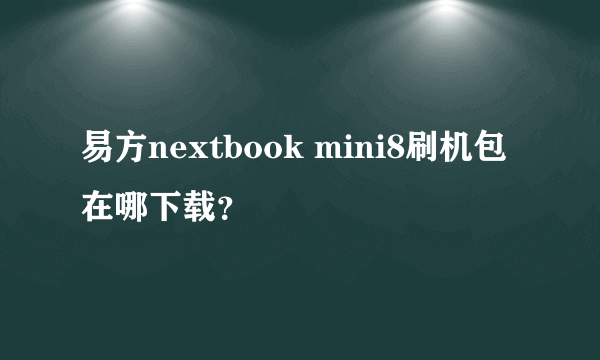 易方nextbook mini8刷机包在哪下载?